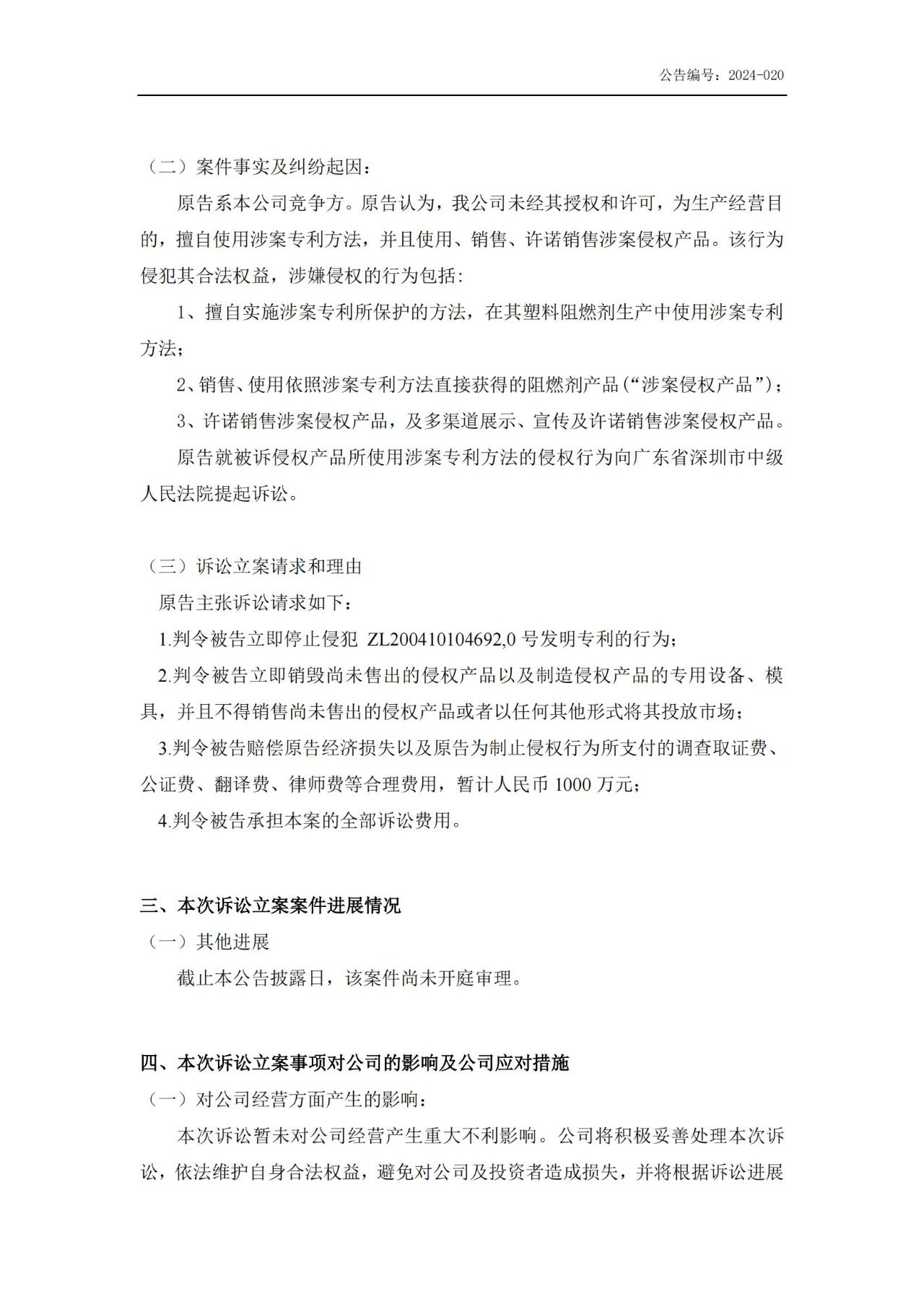 公告编号：2024-020

（二）案件事实及纠纷起因：

原告系本公司竞争方。原告认为，我公司未经其授权和许可，为生产经营目的，擅自使用涉案专利方法，并且使用、销售、许诺销售涉案侵权产品。该行为侵犯其合法权益，涉嫌侵权的行为包括：

1、擅自实施涉案专利所保护的方法，在其塑料阻燃剂生产中使用涉案专利方法；

2、销售、使用依照涉案专利方法直接获得的阻燃剂产品（“涉案侵权产品”）；

3、许诺销售涉案侵权产品，及多渠道展示、宣传及许诺销售涉案侵权产品。

原告就被诉侵权产品所使用涉案专利方法的侵权行为向广东省深圳市中级人民法院提起诉讼。

（三）诉讼立案请求和理由

原告主张诉讼请求如下：

1.判令被告立即停止侵犯 ZL200410104692,0 号发明专利的行为；

2.判令被告立即销毁尚未售出的侵权产品以及制造侵权产品的专用设备、模具，并且不得销售尚未售出的侵权产品或者以任何其他形式将其投放市场；

3.判令被告赔偿原告经济损失以及原告为制止侵权行为所支付的调查取证费、公证费、翻译费、律师费等合理费用，暂计人民币 1000 万元；

4.判令被告承担本案的全部诉讼费用。

三、本次诉讼立案案件进展情况

（一）其他进展

截止本公告披露日，该案件尚未开庭审理。

四、本次诉讼立案事项对公司的影响及公司应对措施

（一）对公司经营方面产生的影响：

本次诉讼暂未对公司经营产生重大不利影响。公司将积极妥善处理本次诉讼，依法维护自身合法权益，避免对公司及投资者造成损失，并将根据诉讼进展